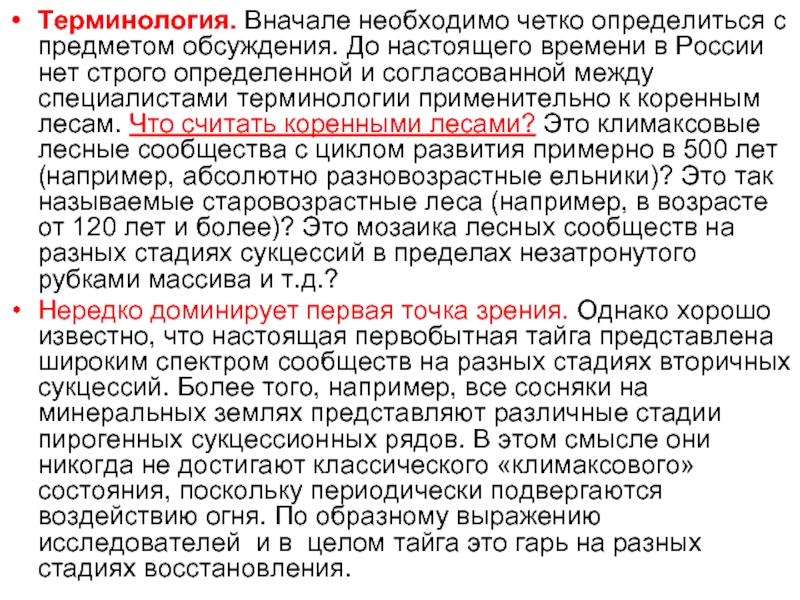 • Терминология. Вначале необходимо четко определиться с предметом обсуждения. До настоящего времени в России нет строго определенной и согласованной между специалистами терминологии применительно к коренным лесам. Что считать коренными лесами? Это климаксовые лесные сообщества с циклом развития примерно в 500 лет (например, абсолютно разновозрастные ельники)? Это так называемые старовозрастные леса (например, в возрасте от 120 лет и более)? Это мозаика лесных сообществ на разных стадиях сукцессий в пределах незатронутого рубками массива и т.д.?

• Нередко доминирует первая точка зрения. Однако хорошо известно, что настоящая первобытная тайга представлена широким спектром сообществ на разных стадиях вторичных сукцессий. Более того, например, все сосняки на минеральных землях представляют различные стадии пирогенных сукцессионных рядов. В этом смысле они никогда не достигают классического «климаксового» состояния, поскольку периодически подвергаются воздействию огня. По образному выражению исследователей и в целом тайга это гарь на разных стадиях восстановления.